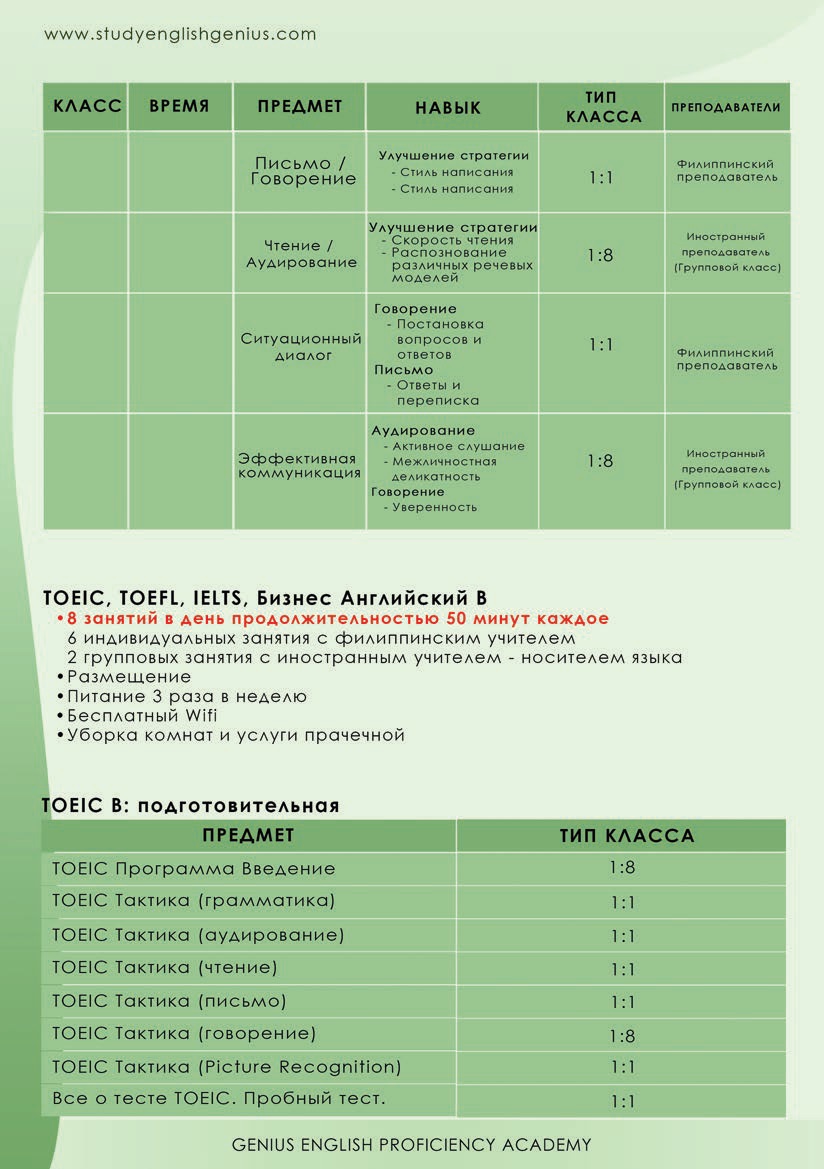 www.studyenglishgenius.com

| КЛАСС | ВРЕМЯ | ПРЕДМЕТ | НАВЫК | ТИП КЛАССА | ПРЕПОДАВАТЕЛИ |
|---|---|---|---|---|---|
| | | Письмо / Говорение | Улучшение стратегии - Стиль написания - Стиль написания | 1:1 | Филиппинский преподаватель |
| | | Чтение / Аудирование | Улучшение стратегии - Скорость чтения - Распознование различных речевых моделей | 1:8 | Иностранный преподаватель (Групповой класс) |
| | | Ситуационный диалог | Говорение - Постановка вопросов и ответов Письмо - Ответы и переписка | 1:1 | Филиппинский преподаватель |
| | | Эффективная коммуникация | Аудирование - Активное слушание - Межличностная деликатность Говорение - Уверенность | 1:8 | Иностранный преподаватель (Групповой класс) |

TOEIC, TOEFL, IELTS, Бизнес Английский B
•8 занятий в день продолжительностью 50 минут каждое
6 индивидуальных занятия с филиппинским учителем
2 групповых занятия с иностранным учителем - носителем языка
•Размещение
•Питание 3 раза в неделю
•Бесплатный Wifi
•Уборка комнат и услуги прачечной

TOEIC B: подготовительная

| ПРЕДМЕТ | ТИП КЛАССА |
|---|---|
| TOEIC Программа Введение | 1:8 |
| TOEIC Тактика (грамматика) | 1:1 |
| TOEIC Тактика (аудирование) | 1:1 |
| TOEIC Тактика (чтение) | 1:1 |
| TOEIC Тактика (письмо) | 1:1 |
| TOEIC Тактика (говорение) | 1:8 |
| TOEIC Тактика (Picture Recognition) | 1:1 |
| Все о тесте TOEIC. Пробный тест. | 1:1 |

GENIUS ENGLISH PROFICIENCY ACADEMY